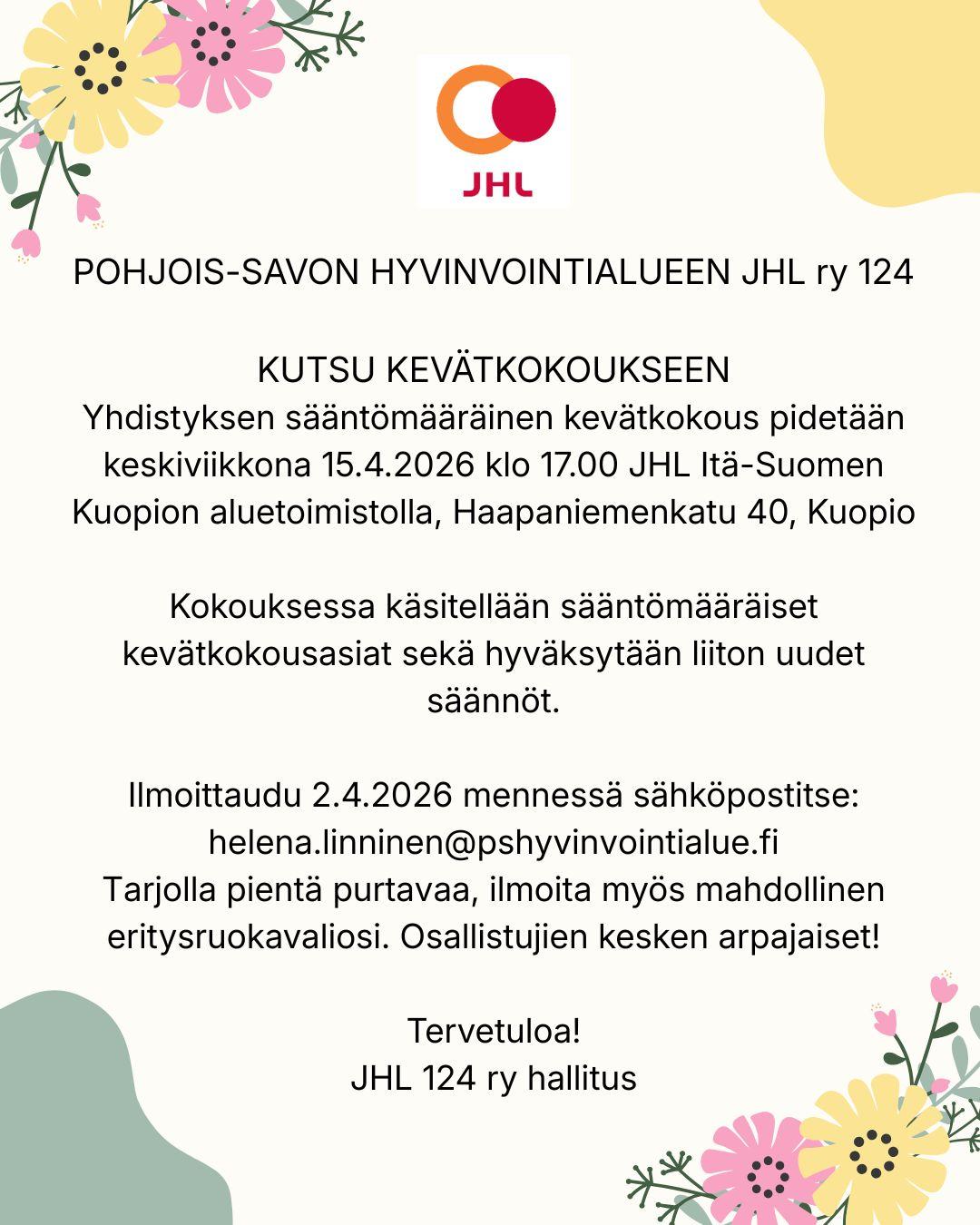 JHL

POHJOIS-SAVON HYVINVOINTIALUEEN JHL ry 124

KUTSU KEVÄTKOKOUKSEEN
Yhdistyksen sääntömääräinen kevätkokous pidetään keskiviikkona 15.4.2026 klo 17.00 JHL Itä-Suomen Kuopion aluetoimistolla, Haapaniemenkatu 40, Kuopio

Kokouksessa käsitellään sääntömääräiset kevätkokousasiat sekä hyväksytään liiton uudet säännöt.

Ilmoittaudu 2.4.2026 mennessä sähköpostitse:
helena.linninen@pshyvinvointialue.fi
Tarjolla pientä purtavaa, ilmoita myös mahdollinen eritysruokavaliosi. Osallistujien kesken arpajaiset!

Tervetuloa!
JHL 124 ry hallitus